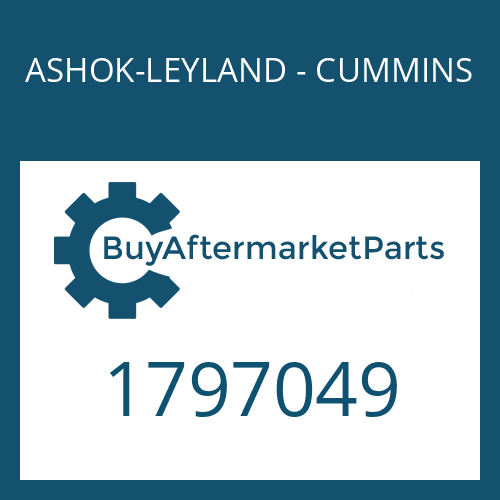 ASHOK-LEYLAND - CUMMINS

BuyAftermarketParts

1797049